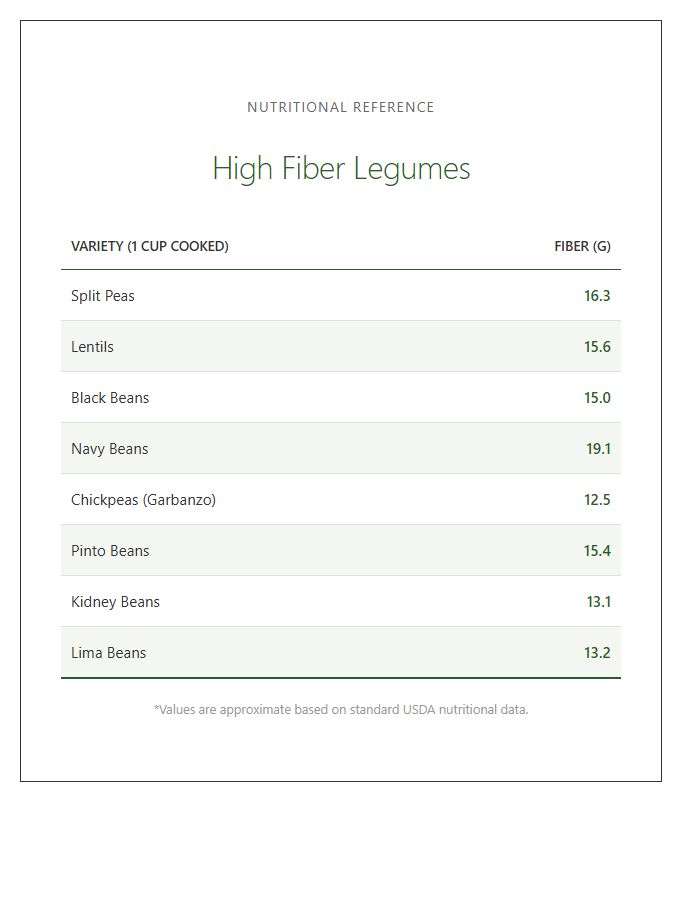 NUTRITIONAL REFERENCE

High Fiber Legumes

| VARIETY (1 CUP COOKED) | FIBER (G) |
|---|---|
| Split Peas | 16.3 |
| Lentils | 15.6 |
| Black Beans | 15.0 |
| Navy Beans | 19.1 |
| Chickpeas (Garbanzo) | 12.5 |
| Pinto Beans | 15.4 |
| Kidney Beans | 13.1 |
| Lima Beans | 13.2 |

*Values are approximate based on standard USDA nutritional data.